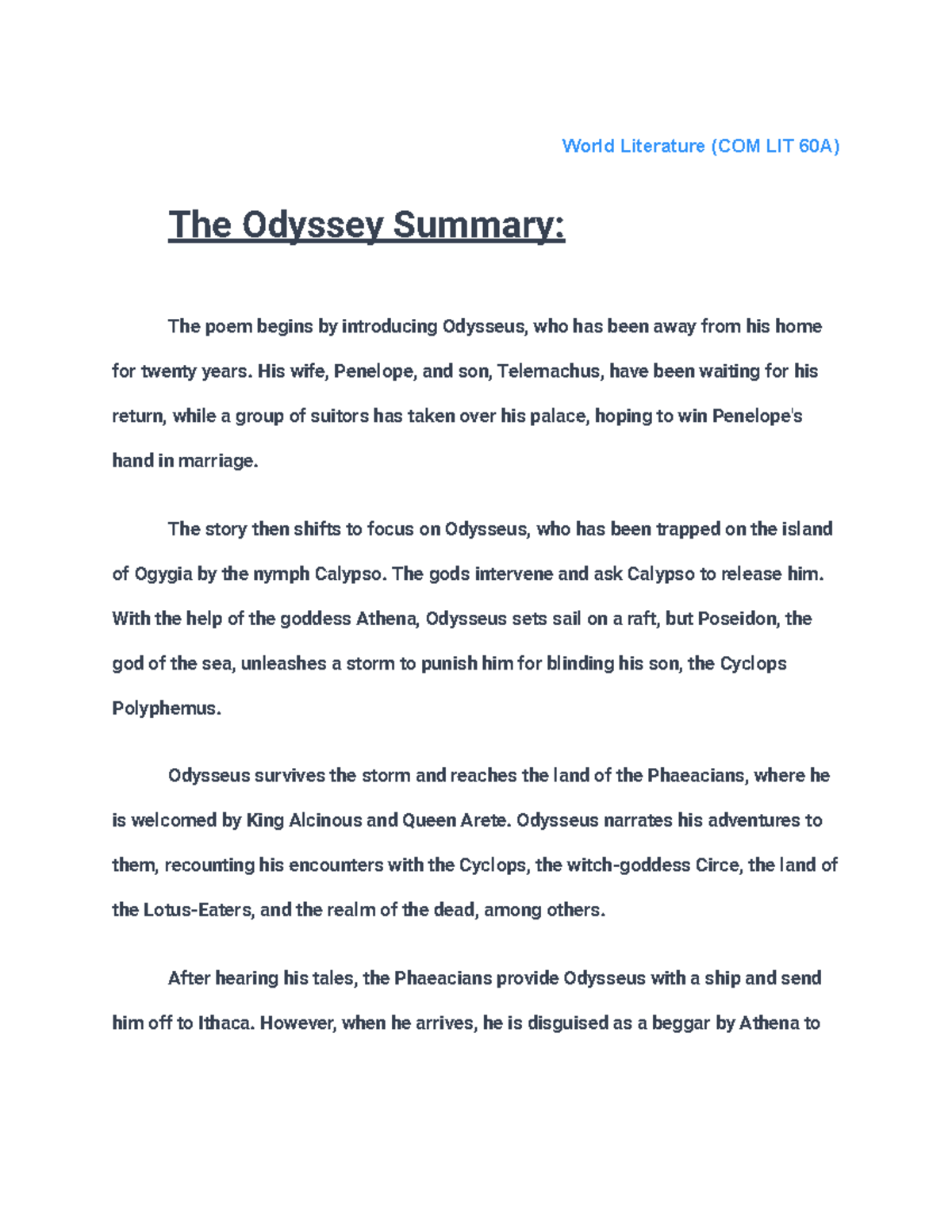 World Literature (COM LIT 60A)

The Odyssey Summary:

The poem begins by introducing Odysseus, who has been away from his home for twenty years. His wife, Penelope, and son, Telemachus, have been waiting for his return, while a group of suitors has taken over his palace, hoping to win Penelope's hand in marriage.

The story then shifts to focus on Odysseus, who has been trapped on the island of Ogygia by the nymph Calypso. The gods intervene and ask Calypso to release him. With the help of the goddess Athena, Odysseus sets sail on a raft, but Poseidon, the god of the sea, unleashes a storm to punish him for blinding his son, the Cyclops Polyphemus.

Odysseus survives the storm and reaches the land of the Phaeacians, where he is welcomed by King Alcinous and Queen Arete. Odysseus narrates his adventures to them, recounting his encounters with the Cyclops, the witch-goddess Circe, the land of the Lotus-Eaters, and the realm of the dead, among others.

After hearing his tales, the Phaeacians provide Odysseus with a ship and send him off to Ithaca. However, when he arrives, he is disguised as a beggar by Athena to